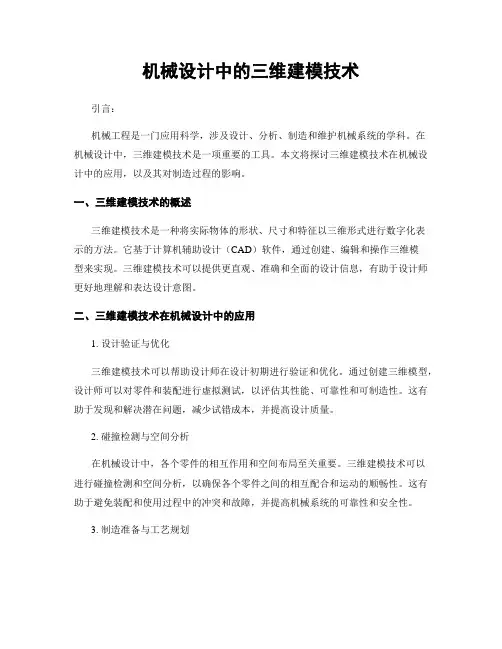 机械设计中的三维建模技术

引言：

机械工程是一门应用科学，涉及设计、分析、制造和维护机械系统的学科。在机械设计中，三维建模技术是一项重要的工具。本文将探讨三维建模技术在机械设计中的应用，以及其对制造过程的影响。

一、三维建模技术的概述

三维建模技术是一种将实际物体的形状、尺寸和特征以三维形式进行数字化表示的方法。它基于计算机辅助设计（CAD）软件，通过创建、编辑和操作三维模型来实现。三维建模技术可以提供更直观、准确和全面的设计信息，有助于设计师更好地理解和表达设计意图。

二、三维建模技术在机械设计中的应用

1. 设计验证与优化

三维建模技术可以帮助设计师在设计初期进行验证和优化。通过创建三维模型，设计师可以对零件和装配进行虚拟测试，以评估其性能、可靠性和可制造性。这有助于发现和解决潜在问题，减少试错成本，并提高设计质量。

2. 碰撞检测与空间分析

在机械设计中，各个零件的相互作用和空间布局至关重要。三维建模技术可以进行碰撞检测和空间分析，以确保各个零件之间的相互配合和运动的顺畅性。这有助于避免装配和使用过程中的冲突和故障，并提高机械系统的可靠性和安全性。

3. 制造准备与工艺规划